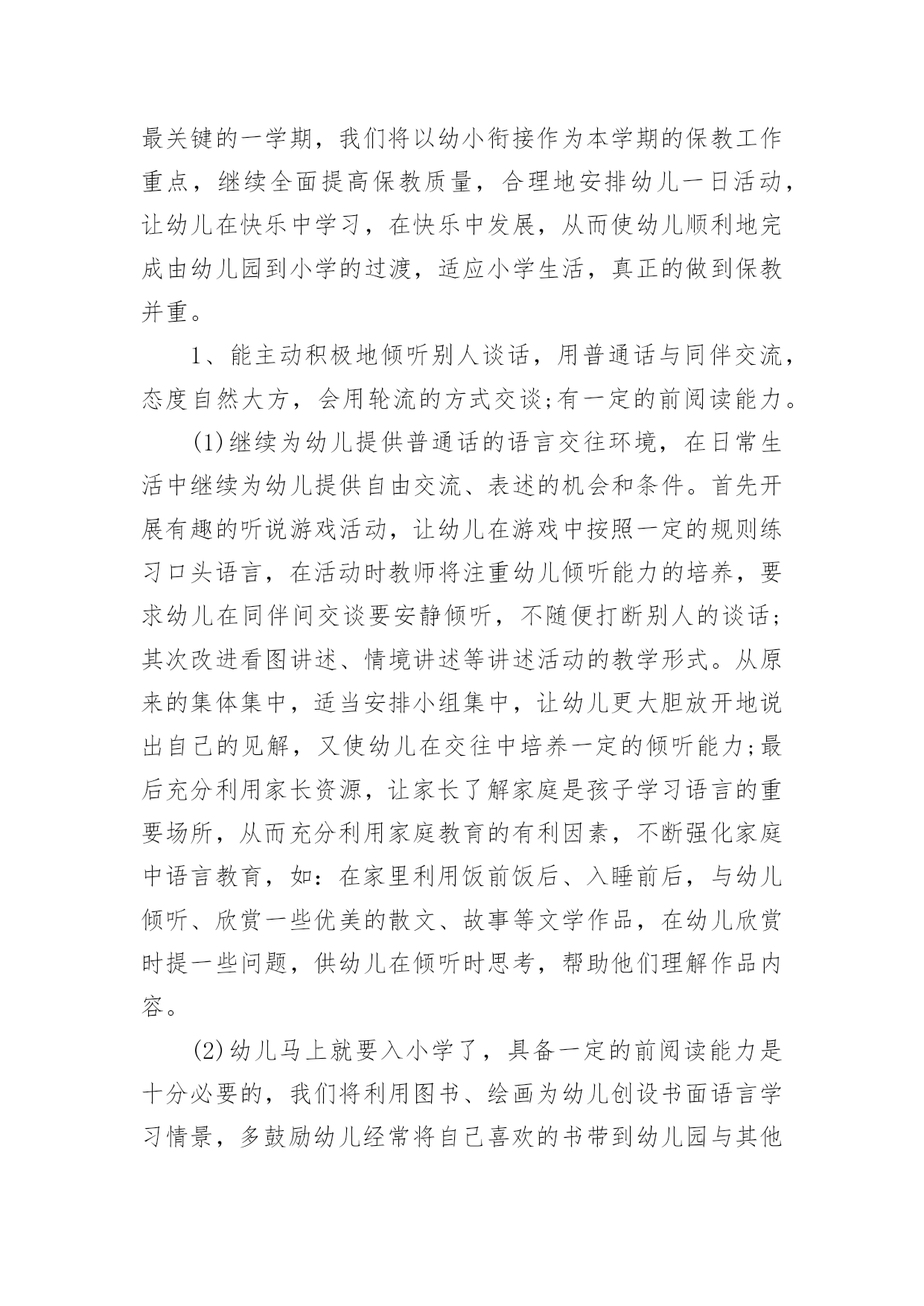 最关键的一学期，我们将以幼小衔接作为本学期的保教工作重点，继续全面提高保教质量，合理地安排幼儿一日活动，让幼儿在快乐中学习，在快乐中发展，从而使幼儿顺利地完成由幼儿园到小学的过渡，适应小学生活，真正的做到保教并重。

1、能主动积极地倾听别人谈话，用普通话与同伴交流，态度自然大方，会用轮流的方式交谈;有一定的前阅读能力。

(1)继续为幼儿提供普通话的语言交往环境，在日常生活中继续为幼儿提供自由交流、表述的机会和条件。首先开展有趣的听说游戏活动，让幼儿在游戏中按照一定的规则练习口头语言，在活动时教师将注重幼儿倾听能力的培养，要求幼儿在同伴间交谈要安静倾听，不随便打断别人的谈话;其次改进看图讲述、情境讲述等讲述活动的教学形式。从原来的集体集中，适当安排小组集中，让幼儿更大胆放开地说出自己的见解，又使幼儿在交往中培养一定的倾听能力;最后充分利用家长资源，让家长了解家庭是孩子学习语言的重要场所，从而充分利用家庭教育的有利因素，不断强化家庭中语言教育，如：在家里利用饭前饭后、入睡前后，与幼儿倾听、欣赏一些优美的散文、故事等文学作品，在幼儿欣赏时提一些问题，供幼儿在倾听时思考，帮助他们理解作品内容。

(2)幼儿马上就要入小学了，具备一定的前阅读能力是十分必要的，我们将利用图书、绘画为幼儿创设书面语言学习情景，多鼓励幼儿经常将自己喜欢的书带到幼儿园与其他